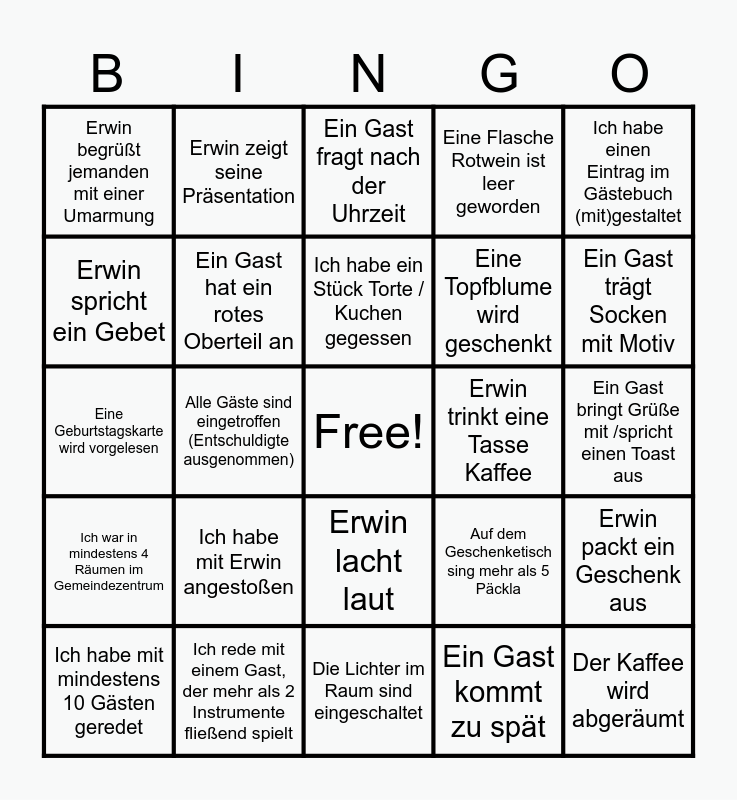 | B | I | N | G | O |
|---|---|---|---|---|
| Erwin begrüßt jemanden mit einer Umarmung | Erwin zeigt seine Präsentation | Ein Gast fragt nach der Uhrzeit | Eine Flasche Rotwein ist leer geworden | Ich habe einen Eintrag im Gästebuch (mit)gestaltet |
| Erwin spricht ein Gebet | Ein Gast hat ein rotes Oberteil an | Ich habe ein Stück Torte / Kuchen gegessen | Eine Topfblume wird geschenkt | Ein Gast trägt Socken mit Motiv |
| Eine Geburtstagskarte wird vorgelesen | Alle Gäste sind eingetroffen (Entschuldigte ausgenommen) | Free! | Erwin trinkt eine Tasse Kaffee | Ein Gast bringt Grüße mit /spricht einen Toast aus |
| Ich war in mindestens 4 Räumen im Gemeindezentrum | Ich habe mit Erwin angestoßen | Erwin lacht laut | Auf dem Geschenketisch sing mehr als 5 Päckla | Erwin packt ein Geschenk aus |
| Ich habe mit mindestens 10 Gästen geredet | Ich rede mit einem Gast, der mehr als 2 Instrumente fließend spielt | Die Lichter im Raum sind eingeschaltet | Ein Gast kommt zu spät | Der Kaffee wird abgeräumt |